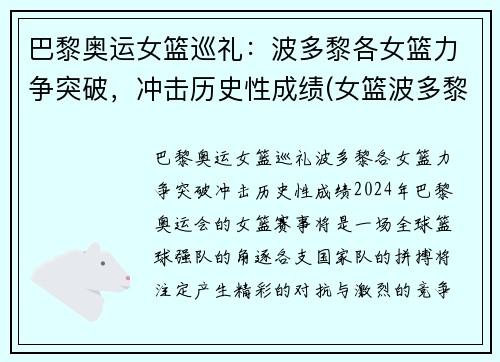 巴黎奥运女篮巡礼：波多黎各女篮力争突破，冲击历史性成绩(女篮波多黎

巴黎奥运女篮巡礼波多黎各女篮力争突破冲击历史性成绩2024年巴黎奥运会的女篮赛事将是一场全球篮球强队的角逐各支国家队的拼搏将注定产生精彩的对抗与激烈的竞争